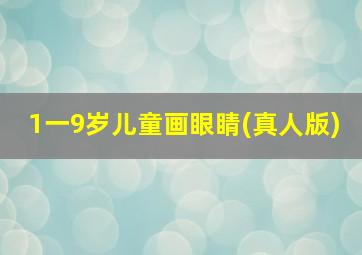 1一9岁儿童画眼睛(真人版)